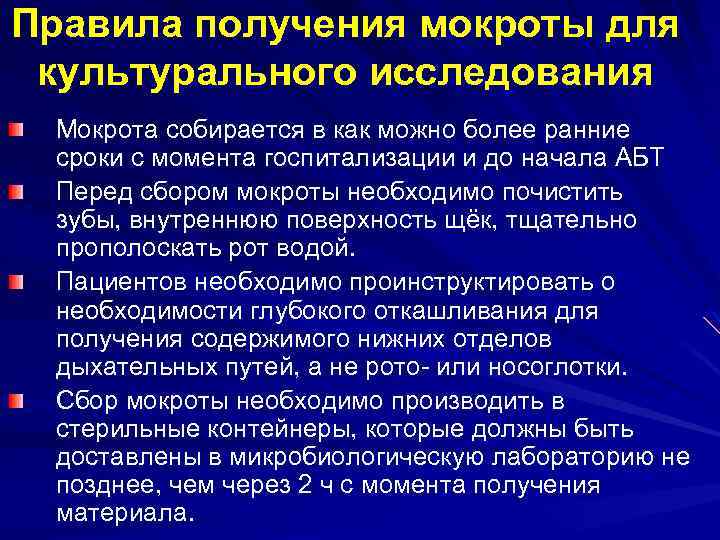 Правила получения мокроты для культурального исследования

• Мокрота собирается в как можно более ранние сроки с момента госпитализации и до начала АБТ
• Перед сбором мокроты необходимо почистить зубы, внутреннюю поверхность щёк, тщательно прополоскать рот водой.
• Пациентов необходимо проинструктировать о необходимости глубокого откашливания для получения содержимого нижних отделов дыхательных путей, а не рото- или носоглотки.
• Сбор мокроты необходимо производить в стерильные контейнеры, которые должны быть доставлены в микробиологическую лабораторию не позднее, чем через 2 ч с момента получения материала.